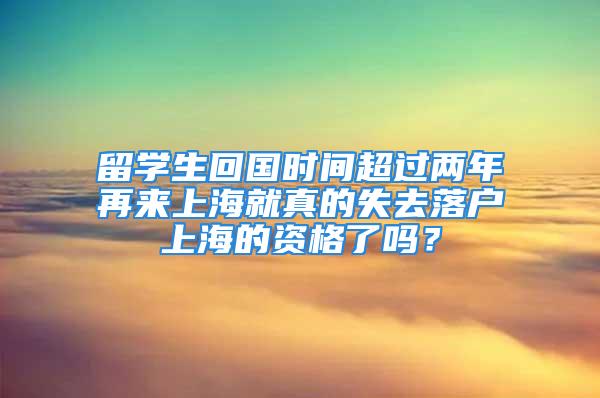 留学生回国时间超过两年再来上海就真的失去落户上海的资格了吗？